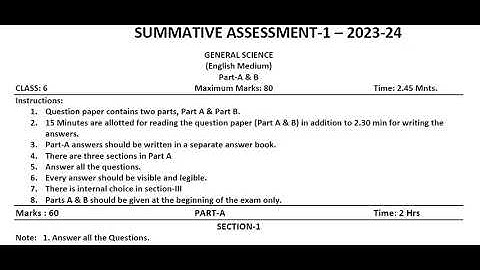 SUMMATIVE ASSESSMENT-1 – 2023-24

GENERAL SCIENCE
(English Medium)
Part-A & B

CLASS: 6 Maximum Marks: 80 Time: 2.45 Mnts.

Instructions:
1. Question paper contains two parts, Part A & Part B.
2. 15 Minutes are allotted for reading the question paper (Part A & B) in addition to 2.30 min for writing the answers.
3. Part-A answers should be written in a separate answer book.
4. There are three sections in Part A
5. Answer all the questions.
6. Every answer should be visible and legible.
7. There is internal choice in section-III
8. Parts A & B should be given at the beginning of the exam only.

Marks : 60 PART-A Time: 2 Hrs

SECTION-1

Note: 1. Answer all the Questions.